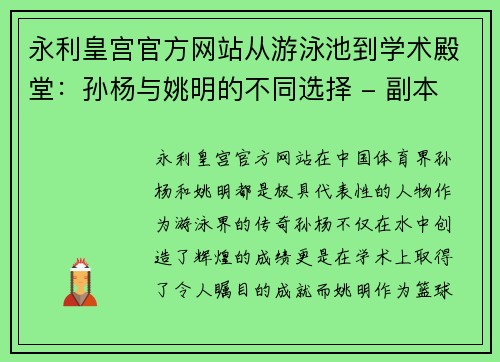 永利皇宫官方网站从游泳池到学术殿堂：孙杨与姚明的不同选择 – 副本

永利皇宫官方网站在中国体育界孙杨和姚明都是极具代表性的人物作为游泳界的传奇孙杨不仅在水中创造了辉煌的成绩更是在学术上取得了令人瞩目的成就而姚明作为篮球